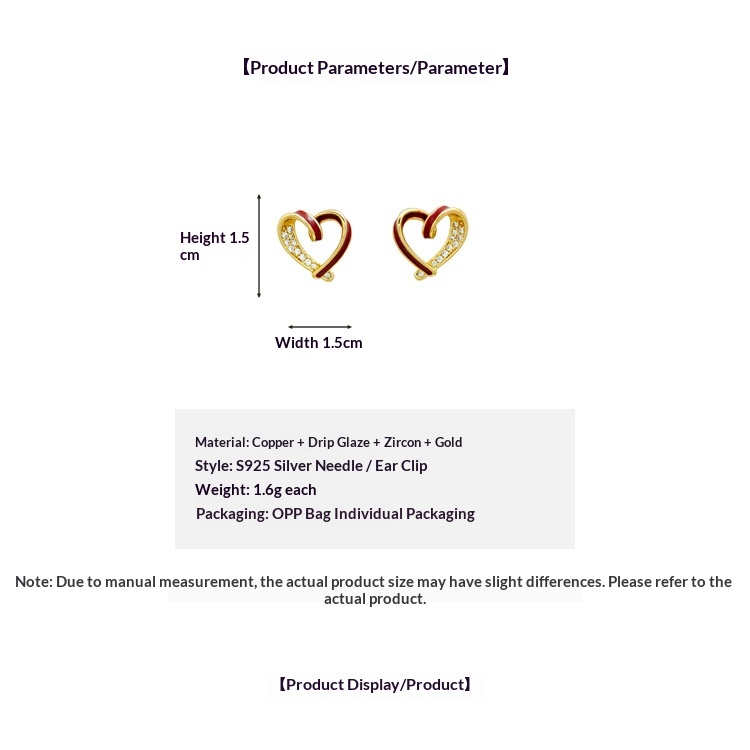 【Product Parameters/Parameter】

Height 1.5 cm

Width 1.5cm

Material: Copper + Drip Glaze + Zircon + Gold
Style: S925 Silver Needle / Ear Clip
Weight: 1.6g each
Packaging: OPP Bag Individual Packaging

Note: Due to manual measurement, the actual product size may have slight differences. Please refer to the actual product.

【Product Display/Product】